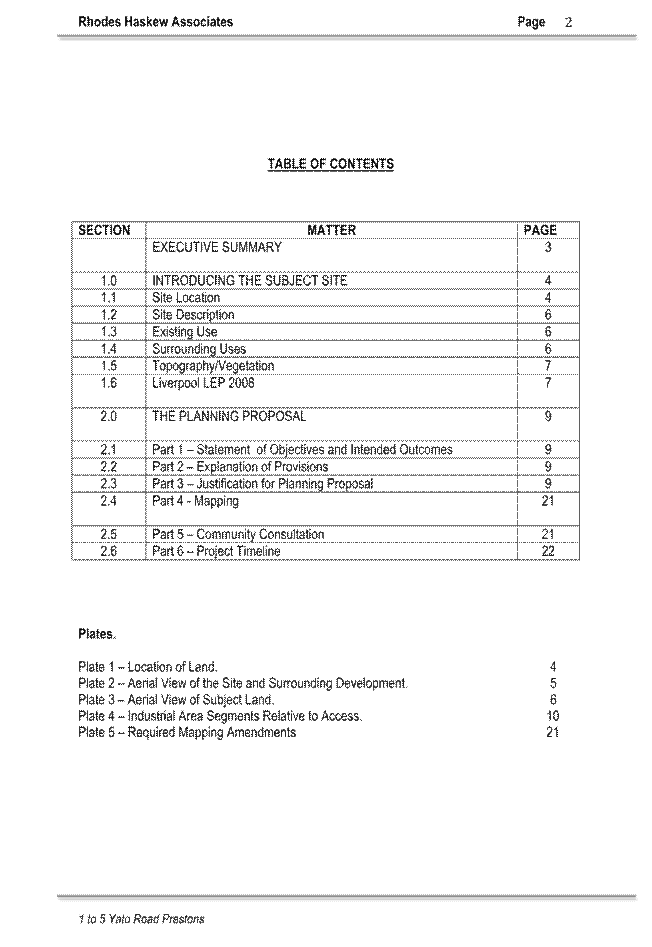 Rhodes Haskew Associates Page 2

TABLE OF CONTENTS

| SECTION | MATTER | PAGE |
|---|---|---|
| | EXECUTIVE SUMMARY | 3 |
| 1.0 | INTRODUCING THE SUBJECT SITE | 4 |
| 1.1 | Site Location | 4 |
| 1.2 | Site Description | 6 |
| 1.3 | Existing Use | 6 |
| 1.4 | Surrounding Uses | 6 |
| 1.5 | Topography/Vegetation | 7 |
| 1.6 | Liverpool LEP 2008 | 7 |
| 2.0 | THE PLANNING PROPOSAL | 9 |
| 2.1 | Part 1 – Statement of Objectives and Intended Outcomes | 9 |
| 2.2 | Part 2 – Explanation of Provisions | 9 |
| 2.3 | Part 3 – Justification for Planning Proposal | 9 |
| 2.4 | Part 4 - Mapping | 21 |
| 2.5 | Part 5 – Community Consultation | 21 |
| 2.6 | Part 6 – Project Timeline | 22 |

Plates.

Plate 1 – Location of Land. 4
Plate 2 – Aerial View of the Site and Surrounding Development. 5
Plate 3 – Aerial View of Subject Land. 6
Plate 4 – Industrial Area Segments Relative to Access. 10
Plate 5 – Required Mapping Amendments 21

1 to 5 Yato Road Prestons